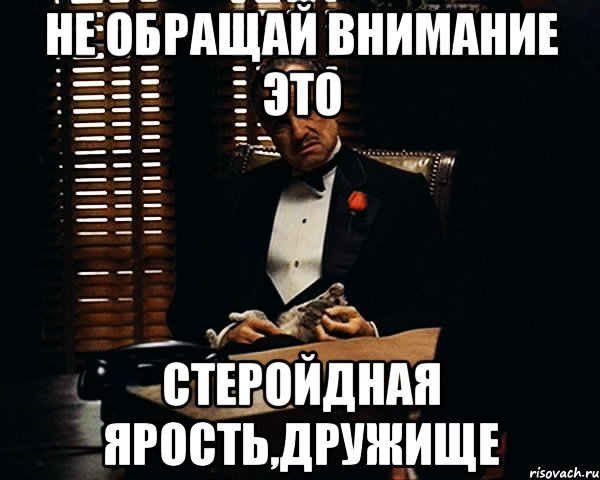 НЕ ОБРАЩАЙ ВНИМАНИЕ ЭТО

СТЕРОЙДНАЯ ЯРОСТЬ,ДРУЖИЩЕ

risovach.ru